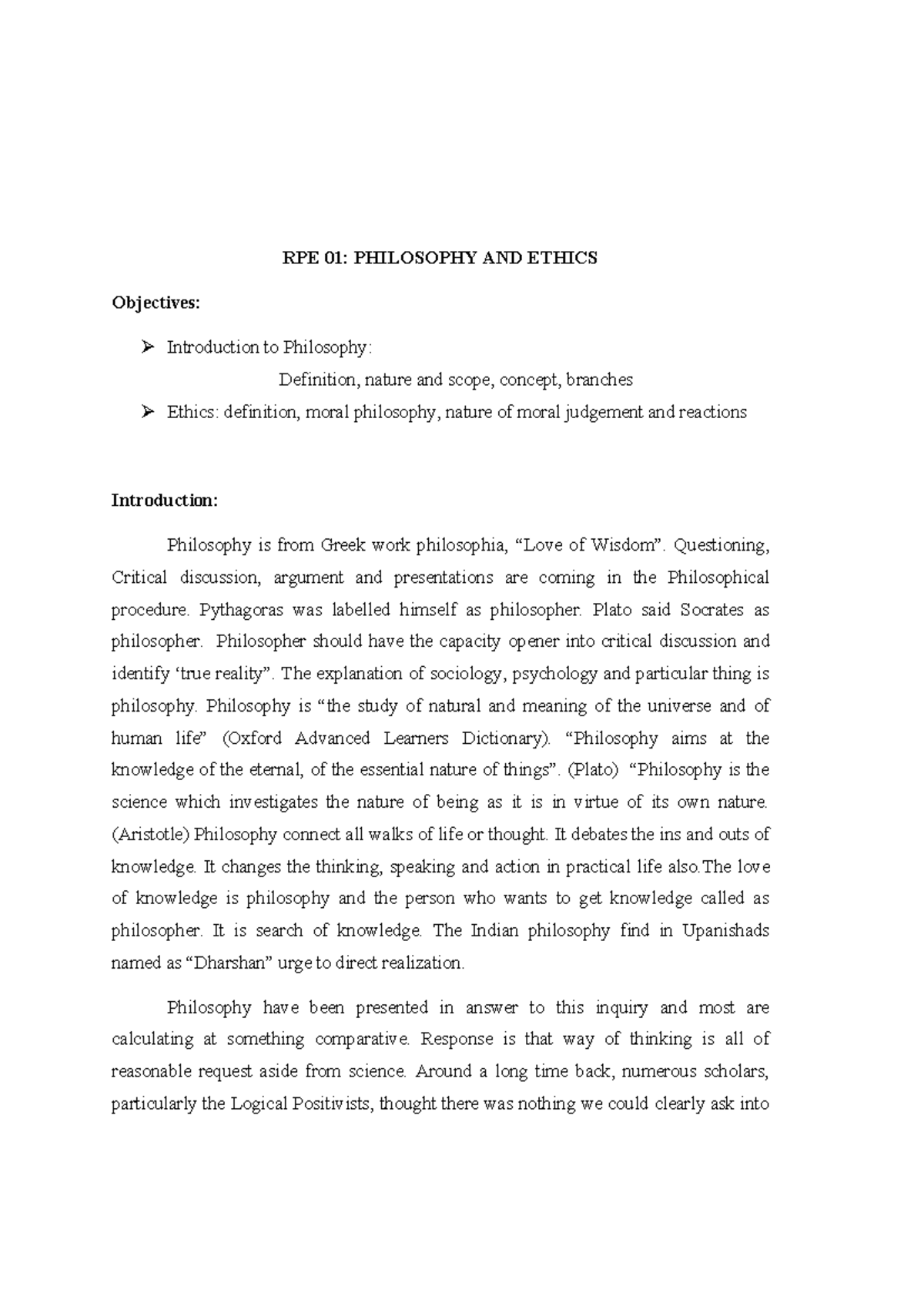 RPE 01: PHILOSOPHY AND ETHICS

Objectives:

➢ Introduction to Philosophy:

Definition, nature and scope, concept, branches

➢ Ethics: definition, moral philosophy, nature of moral judgement and reactions

Introduction:

Philosophy is from Greek work philosophia, "Love of Wisdom". Questioning, Critical discussion, argument and presentations are coming in the Philosophical procedure. Pythagoras was labelled himself as philosopher. Plato said Socrates as philosopher. Philosopher should have the capacity opener into critical discussion and identify 'true reality". The explanation of sociology, psychology and particular thing is philosophy. Philosophy is "the study of natural and meaning of the universe and of human life" (Oxford Advanced Learners Dictionary). "Philosophy aims at the knowledge of the eternal, of the essential nature of things". (Plato) "Philosophy is the science which investigates the nature of being as it is in virtue of its own nature. (Aristotle) Philosophy connect all walks of life or thought. It debates the ins and outs of knowledge. It changes the thinking, speaking and action in practical life also.The love of knowledge is philosophy and the person who wants to get knowledge called as philosopher. It is search of knowledge. The Indian philosophy find in Upanishads named as "Dharshan" urge to direct realization.

Philosophy have been presented in answer to this inquiry and most are calculating at something comparative. Response is that way of thinking is all of reasonable request aside from science. Around a long time back, numerous scholars, particularly the Logical Positivists, thought there was nothing we could clearly ask into